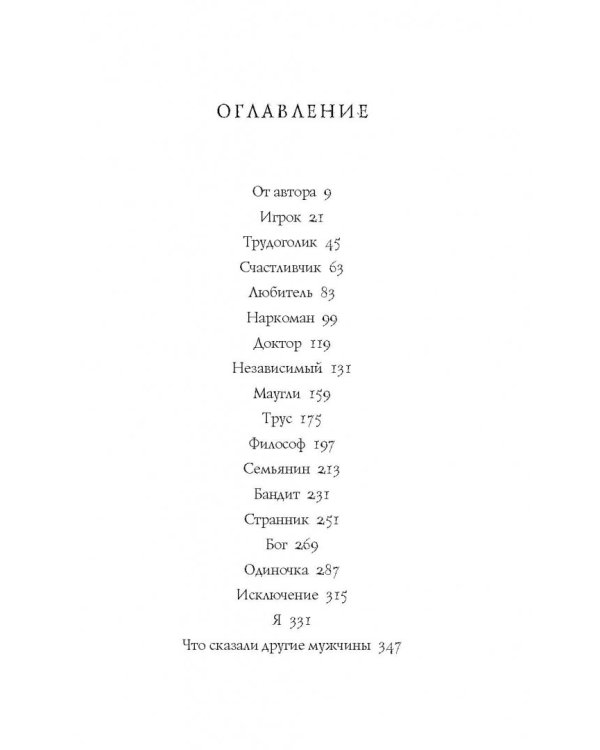 ОГЛАВЛЕНИЕ

От автора 9
Игрок 21
Трудоголик 45
Счастливчик 63
Любитель 83
Наркоман 99
Доктор 119
Независимый 131
Маугли 159
Трус 175
Философ 197
Семьянин 213
Бандит 231
Странник 251
Бог 269
Одиночка 287
Исключение 315
Я 331
Что сказали другие мужчины 347